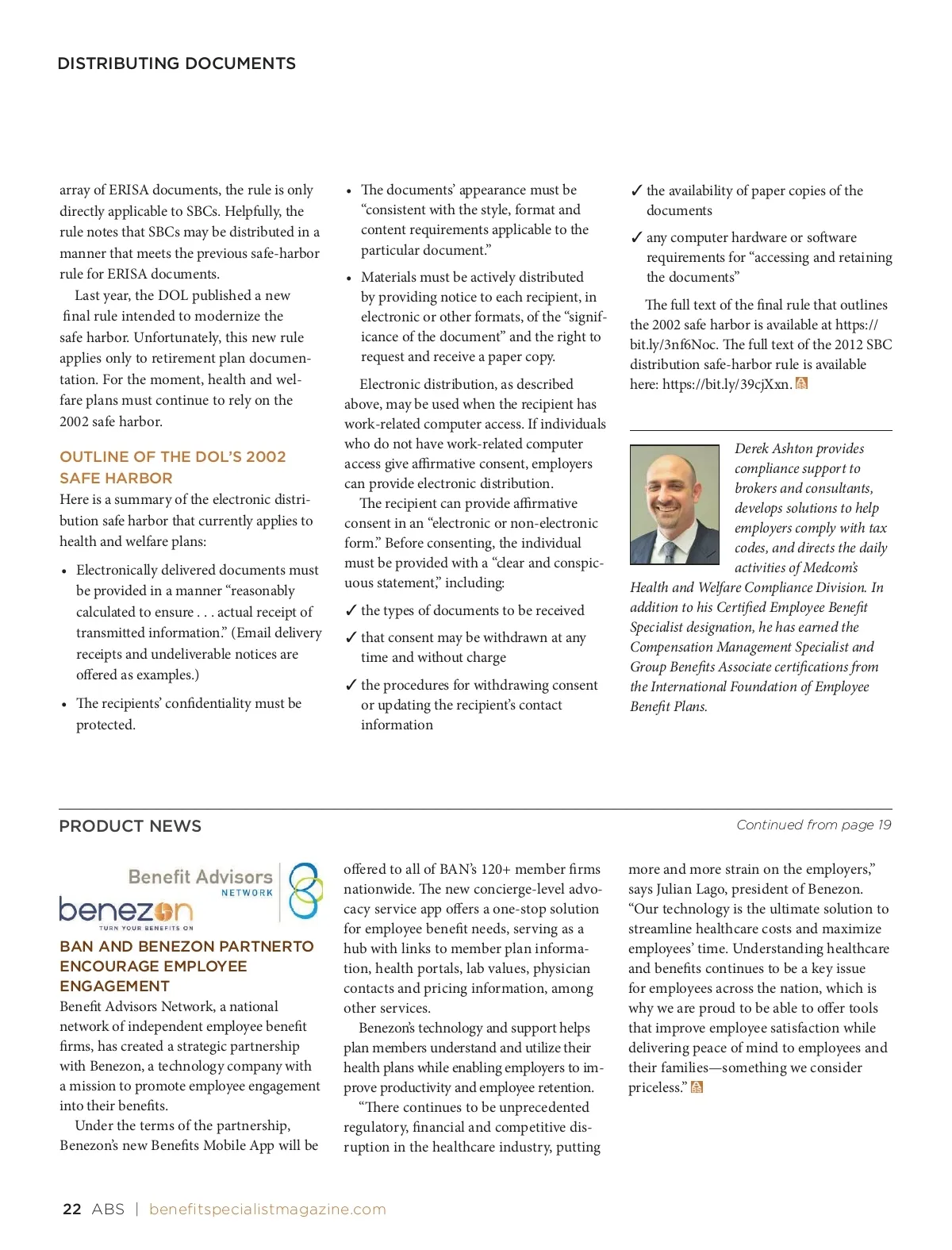 DISTRIBUTING DOCUMENTS

array of ERISA documents, the rule is only directly applicable to SBCs. Helpfully, the rule notes that SBCs may be distributed in a manner that meets the previous safe-harbor rule for ERISA documents.

Last year, the DOL published a new final rule intended to modernize the safe harbor. Unfortunately, this new rule applies only to retirement plan documentation. For the moment, health and welfare plans must continue to rely on the 2002 safe harbor.

OUTLINE OF THE DOL'S 2002 SAFE HARBOR

Here is a summary of the electronic distribution safe harbor that currently applies to health and welfare plans:

• Electronically delivered documents must be provided in a manner "reasonably calculated to ensure . . . actual receipt of transmitted information." (Email delivery receipts and undeliverable notices are offered as examples.)

• The recipients' confidentiality must be protected.

• The documents' appearance must be "consistent with the style, format and content requirements applicable to the particular document."

• Materials must be actively distributed by providing notice to each recipient, in electronic or other formats, of the "significance of the document" and the right to request and receive a paper copy.

Electronic distribution, as described above, may be used when the recipient has work-related computer access. If individuals who do not have work-related computer access give affirmative consent, employers can provide electronic distribution.

The recipient can provide affirmative consent in an "electronic or non-electronic form." Before consenting, the individual must be provided with a "clear and conspicuous statement," including:

✓ the types of documents to be received

✓ that consent may be withdrawn at any time and without charge

✓ the procedures for withdrawing consent or updating the recipient's contact information

✓ the availability of paper copies of the documents

✓ any computer hardware or software requirements for "accessing and retaining the documents"

The full text of the final rule that outlines the 2002 safe harbor is available at https://bit.ly/3nf6Noc. The full text of the 2012 SBC distribution safe-harbor rule is available here: https://bit.ly/39cjXxn.

Derek Ashton provides compliance support to brokers and consultants, develops solutions to help employers comply with tax codes, and directs the daily activities of Medcom's Health and Welfare Compliance Division. In addition to his Certified Employee Benefit Specialist designation, he has earned the Compensation Management Specialist and Group Benefits Associate certifications from the International Foundation of Employee Benefit Plans.

PRODUCT NEWS

Continued from page 19

Benefit Advisors NETWORK
benezon TURN YOUR BENEFITS ON

BAN AND BENEZON PARTNERTO ENCOURAGE EMPLOYEE ENGAGEMENT

Benefit Advisors Network, a national network of independent employee benefit firms, has created a strategic partnership with Benezon, a technology company with a mission to promote employee engagement into their benefits.

Under the terms of the partnership, Benezon's new Benefits Mobile App will be offered to all of BAN's 120+ member firms nationwide. The new concierge-level advocacy service app offers a one-stop solution for employee benefit needs, serving as a hub with links to member plan information, health portals, lab values, physician contacts and pricing information, among other services.

Benezon's technology and support helps plan members understand and utilize their health plans while enabling employers to improve productivity and employee retention.

"There continues to be unprecedented regulatory, financial and competitive disruption in the healthcare industry, putting more and more strain on the employers," says Julian Lago, president of Benezon. "Our technology is the ultimate solution to streamline healthcare costs and maximize employees' time. Understanding healthcare and benefits continues to be a key issue for employees across the nation, which is why we are proud to be able to offer tools that improve employee satisfaction while delivering peace of mind to employees and their families—something we consider priceless."

22 ABS | benefitspecialistmagazine.com